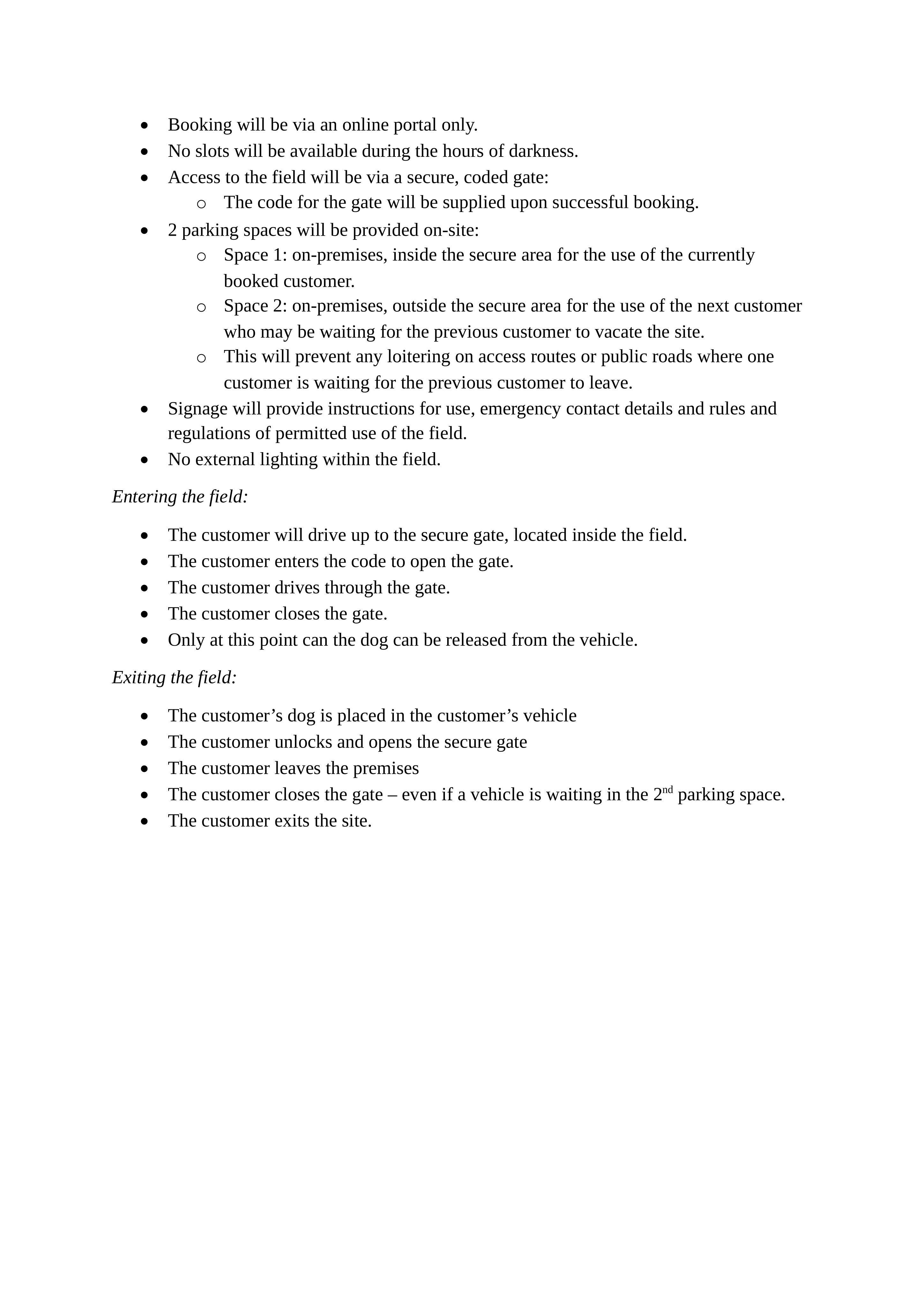 • Booking will be via an online portal only.
• No slots will be available during the hours of darkness.
• Access to the field will be via a secure, coded gate:
o The code for the gate will be supplied upon successful booking.
• 2 parking spaces will be provided on-site:
o Space 1: on-premises, inside the secure area for the use of the currently booked customer.
o Space 2: on-premises, outside the secure area for the use of the next customer who may be waiting for the previous customer to vacate the site.
o This will prevent any loitering on access routes or public roads where one customer is waiting for the previous customer to leave.
• Signage will provide instructions for use, emergency contact details and rules and regulations of permitted use of the field.
• No external lighting within the field.

Entering the field:

• The customer will drive up to the secure gate, located inside the field.
• The customer enters the code to open the gate.
• The customer drives through the gate.
• The customer closes the gate.
• Only at this point can the dog can be released from the vehicle.

Exiting the field:

• The customer's dog is placed in the customer's vehicle
• The customer unlocks and opens the secure gate
• The customer leaves the premises
• The customer closes the gate – even if a vehicle is waiting in the 2nd parking space.
• The customer exits the site.